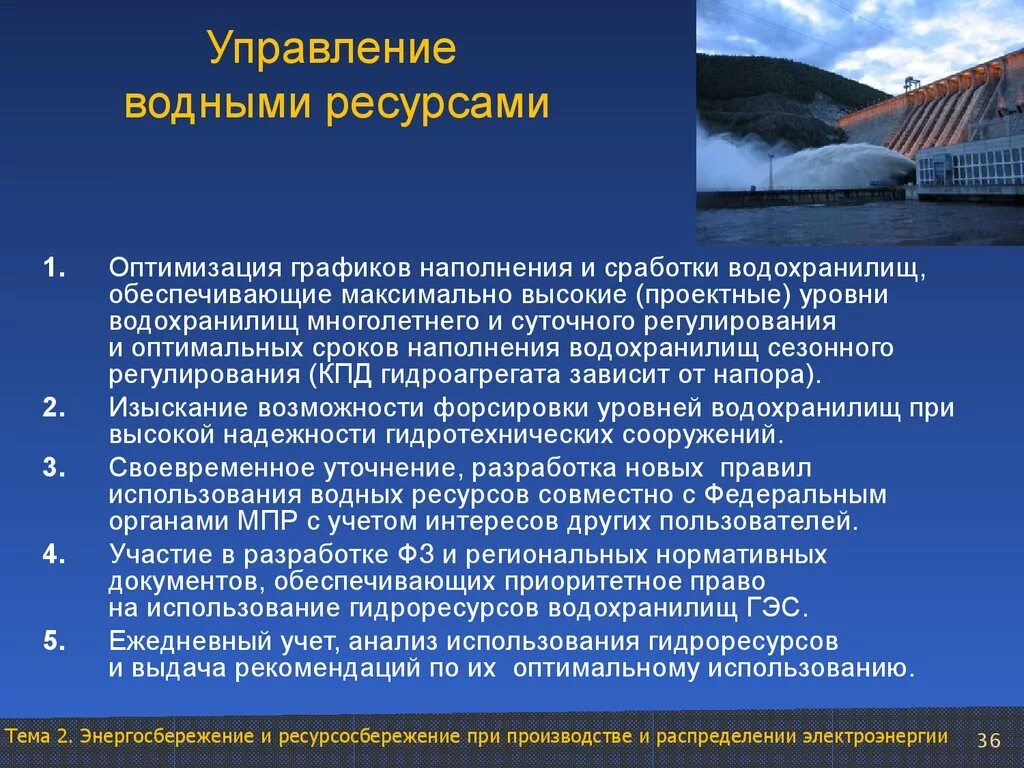 Управление водными ресурсами

1. Оптимизация графиков наполнения и сработки водохранилищ, обеспечивающие максимально высокие (проектные) уровни водохранилищ многолетнего и суточного регулирования и оптимальных сроков наполнения водохранилищ сезонного регулирования (КПД гидроагрегата зависит от напора).

2. Изыскание возможности форсировки уровней водохранилищ при высокой надежности гидротехнических сооружений.

3. Своевременное уточнение, разработка новых правил использования водных ресурсов совместно с Федеральным органами МПР с учетом интересов других пользователей.

4. Участие в разработке ФЗ и региональных нормативных документов, обеспечивающих приоритетное право на использование гидроресурсов водохранилищ ГЭС.

5. Ежедневный учет, анализ использования гидроресурсов и выдача рекомендаций по их оптимальному использованию.

Тема 2. Энергосбережение и ресурсосбережение при производстве и распределении электроэнергии 36